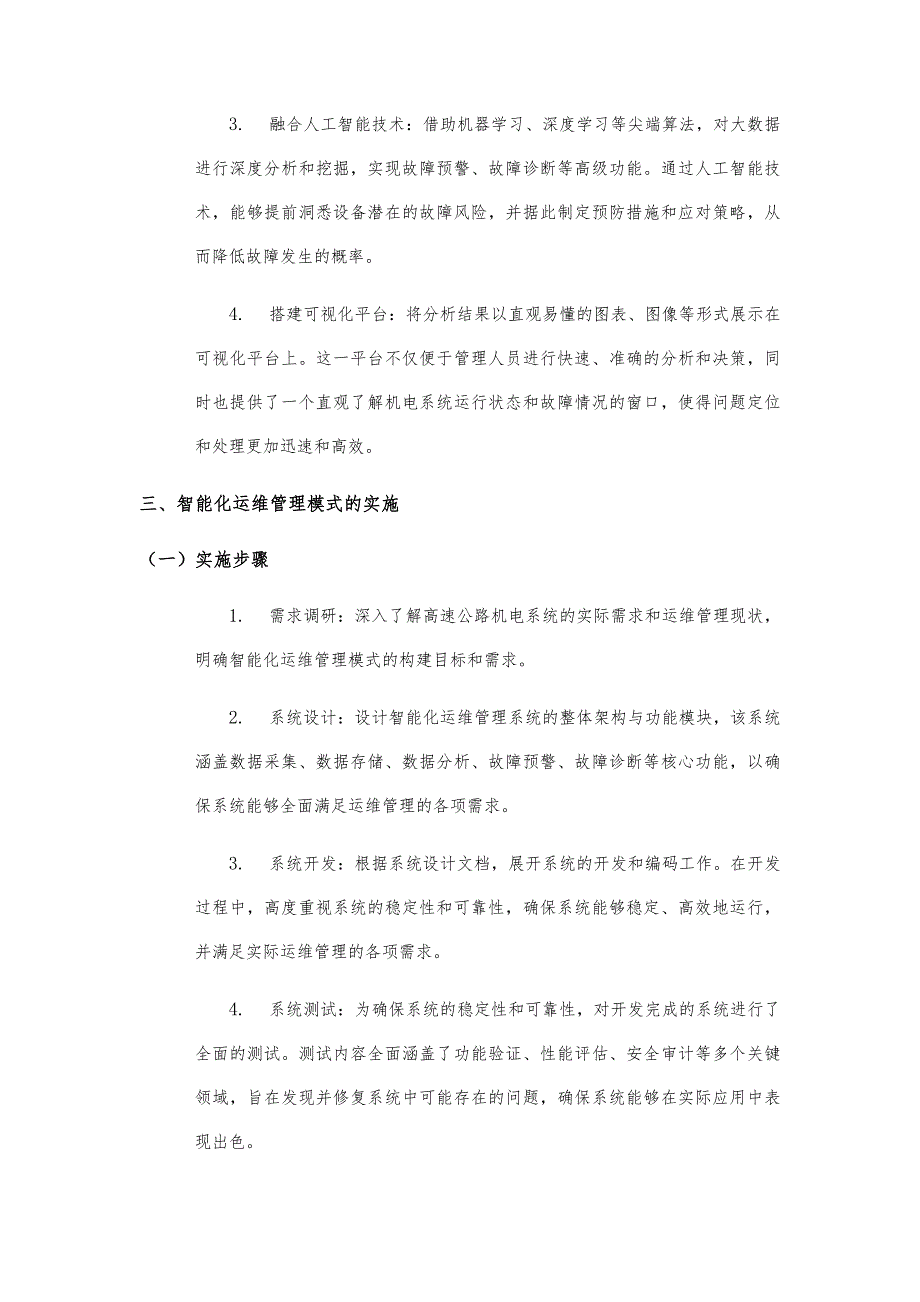 3. 融合人工智能技术：借助机器学习、深度学习等尖端算法，对大数据进行深度分析和挖掘，实现故障预警、故障诊断等高级功能。通过人工智能技术，能够提前洞悉设备潜在的故障风险，并据此制定预防措施和应对策略，从而降低故障发生的概率。

4. 搭建可视化平台：将分析结果以直观易懂的图表、图像等形式展示在可视化平台上。这一平台不仅便于管理人员进行快速、准确的分析和决策，同时也提供了一个直观了解机电系统运行状态和故障情况的窗口，使得问题定位和处理更加迅速和高效。

三、智能化运维管理模式的实施

（一）实施步骤

1. 需求调研：深入了解高速公路机电系统的实际需求和运维管理现状，明确智能化运维管理模式的构建目标和需求。

2. 系统设计：设计智能化运维管理系统的整体架构与功能模块，该系统涵盖数据采集、数据存储、数据分析、故障预警、故障诊断等核心功能，以确保系统能够全面满足运维管理的各项需求。

3. 系统开发：根据系统设计文档，展开系统的开发和编码工作。在开发过程中，高度重视系统的稳定性和可靠性，确保系统能够稳定、高效地运行，并满足实际运维管理的各项需求。

4. 系统测试：为确保系统的稳定性和可靠性，对开发完成的系统进行了全面的测试。测试内容全面涵盖了功能验证、性能评估、安全审计等多个关键领域，旨在发现并修复系统中可能存在的问题，确保系统能够在实际应用中表现出色。